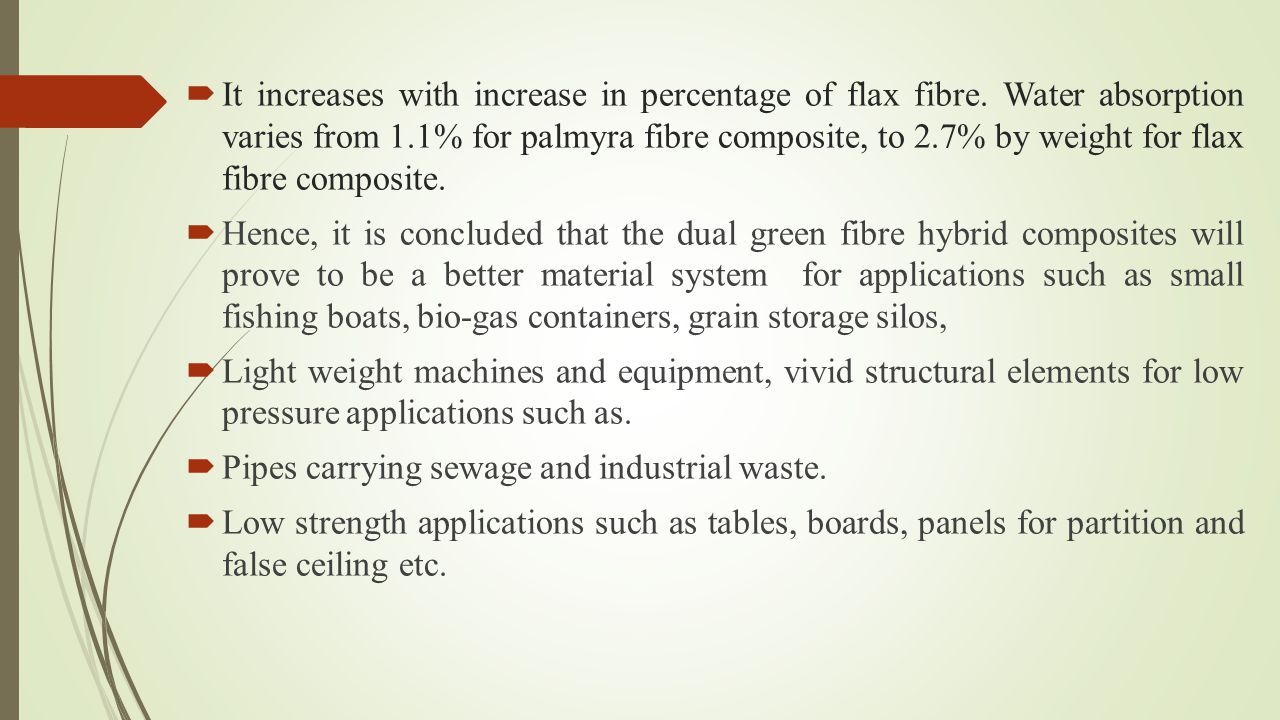 It increases with increase in percentage of flax fibre. Water absorption varies from 1.1% for palmyra fibre composite, to 2.7% by weight for flax fibre composite.

Hence, it is concluded that the dual green fibre hybrid composites will prove to be a better material system for applications such as small fishing boats, bio-gas containers, grain storage silos,

Light weight machines and equipment, vivid structural elements for low pressure applications such as.

Pipes carrying sewage and industrial waste.

Low strength applications such as tables, boards, panels for partition and false ceiling etc.